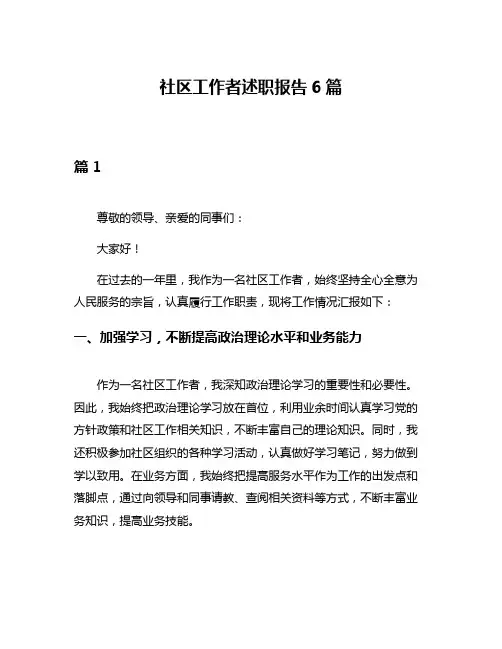 社区工作者述职报告 6 篇

篇 1

尊敬的领导、亲爱的同事们：

大家好！

在过去的一年里，我作为一名社区工作者，始终坚持全心全意为人民服务的宗旨，认真履行工作职责，现将工作情况汇报如下：

一、加强学习，不断提高政治理论水平和业务能力

作为一名社区工作者，我深知政治理论学习的重要性和必要性。因此，我始终把政治理论学习放在首位，利用业余时间认真学习党的方针政策和社区工作相关知识，不断丰富自己的理论知识。同时，我还积极参加社区组织的各种学习活动，认真做好学习笔记，努力做到学以致用。在业务方面，我始终把提高服务水平作为工作的出发点和落脚点，通过向领导和同事请教、查阅相关资料等方式，不断丰富业务知识，提高业务技能。